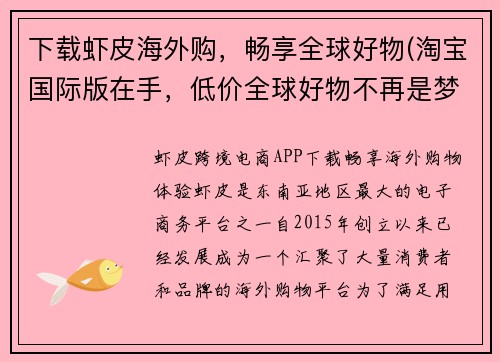 下载虾皮海外购，畅享全球好物(淘宝国际版在手，低价全球好物不再是梦

虾皮跨境电商APP下载畅享海外购物体验虾皮是东南亚地区最大的电子商务平台之一自2015年创立以来已经发展成为一个汇聚了大量消费者和品牌的海外购物平台为了满足用